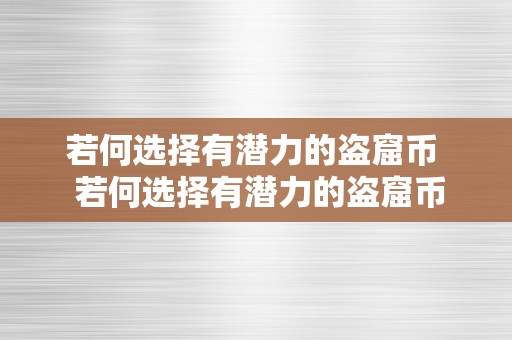 若何选择有潜力的盗窟币
若何选择有潜力的盗窟币